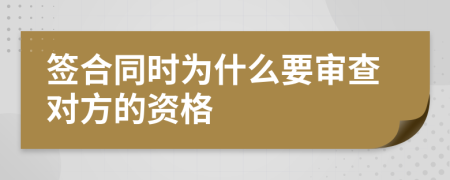 签合同时为什么要审查对方的资格